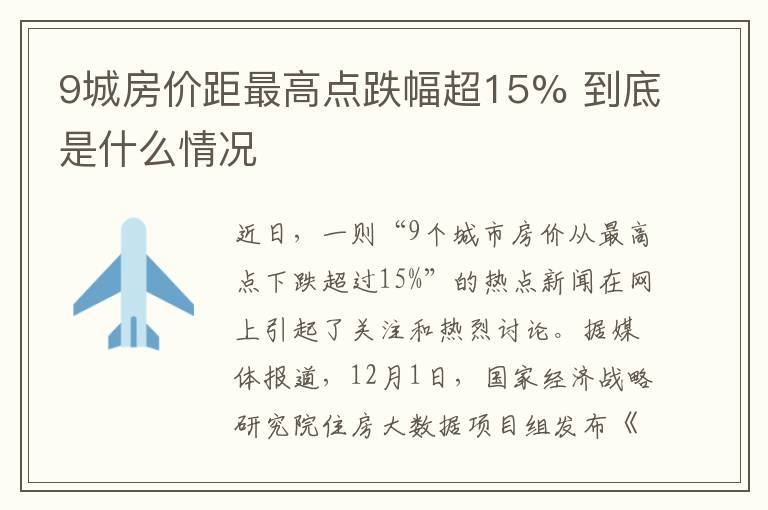 9城房价距最高点跌幅超15% 到底是什么情况

近日，一则“9个城市房价从最高点下跌超过15%”的热点新闻在网上引起了关注和热烈讨论。据媒体报道，12月1日，国家经济战略研究院住房大数据项目组发布《